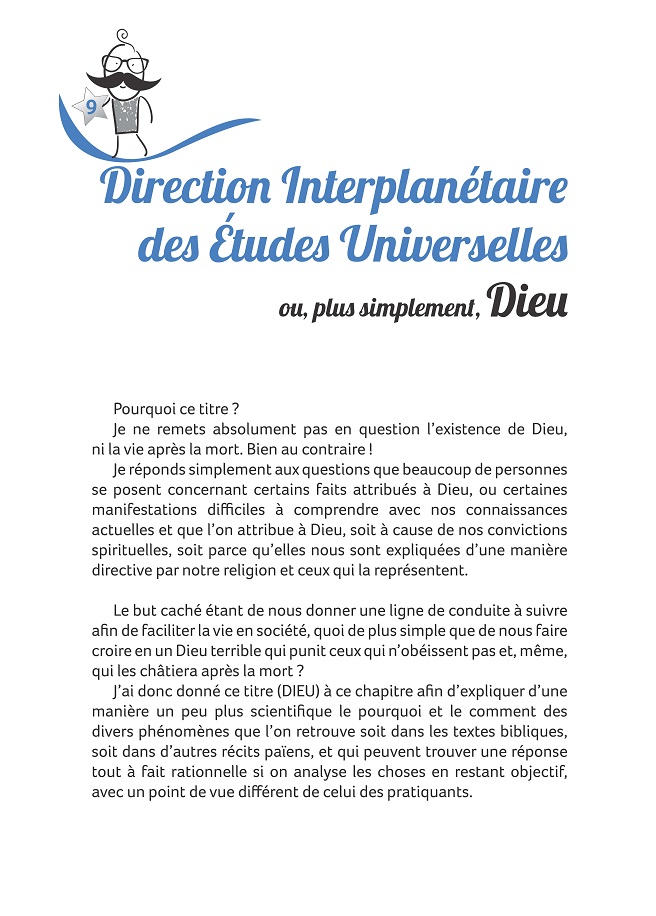 9

Direction Interplanétaire des Études Universelles

ou, plus simplement, Dieu

Pourquoi ce titre ?

Je ne remets absolument pas en question l'existence de Dieu, ni la vie après la mort. Bien au contraire !

Je réponds simplement aux questions que beaucoup de personnes se posent concernant certains faits attribués à Dieu, ou certaines manifestations difficiles à comprendre avec nos connaissances actuelles et que l'on attribue à Dieu, soit à cause de nos convictions spirituelles, soit parce qu'elles nous sont expliquées d'une manière directive par notre religion et ceux qui la représentent.

Le but caché étant de nous donner une ligne de conduite à suivre afin de faciliter la vie en société, quoi de plus simple que de nous faire croire en un Dieu terrible qui punit ceux qui n'obéissent pas et, même, qui les châtiera après la mort ?

J'ai donc donné ce titre (DIEU) à ce chapitre afin d'expliquer d'une manière un peu plus scientifique le pourquoi et le comment des divers phénomènes que l'on retrouve soit dans les textes bibliques, soit dans d'autres récits païens, et qui peuvent trouver une réponse tout à fait rationnelle si on analyse les choses en restant objectif, avec un point de vue différent de celui des pratiquants.